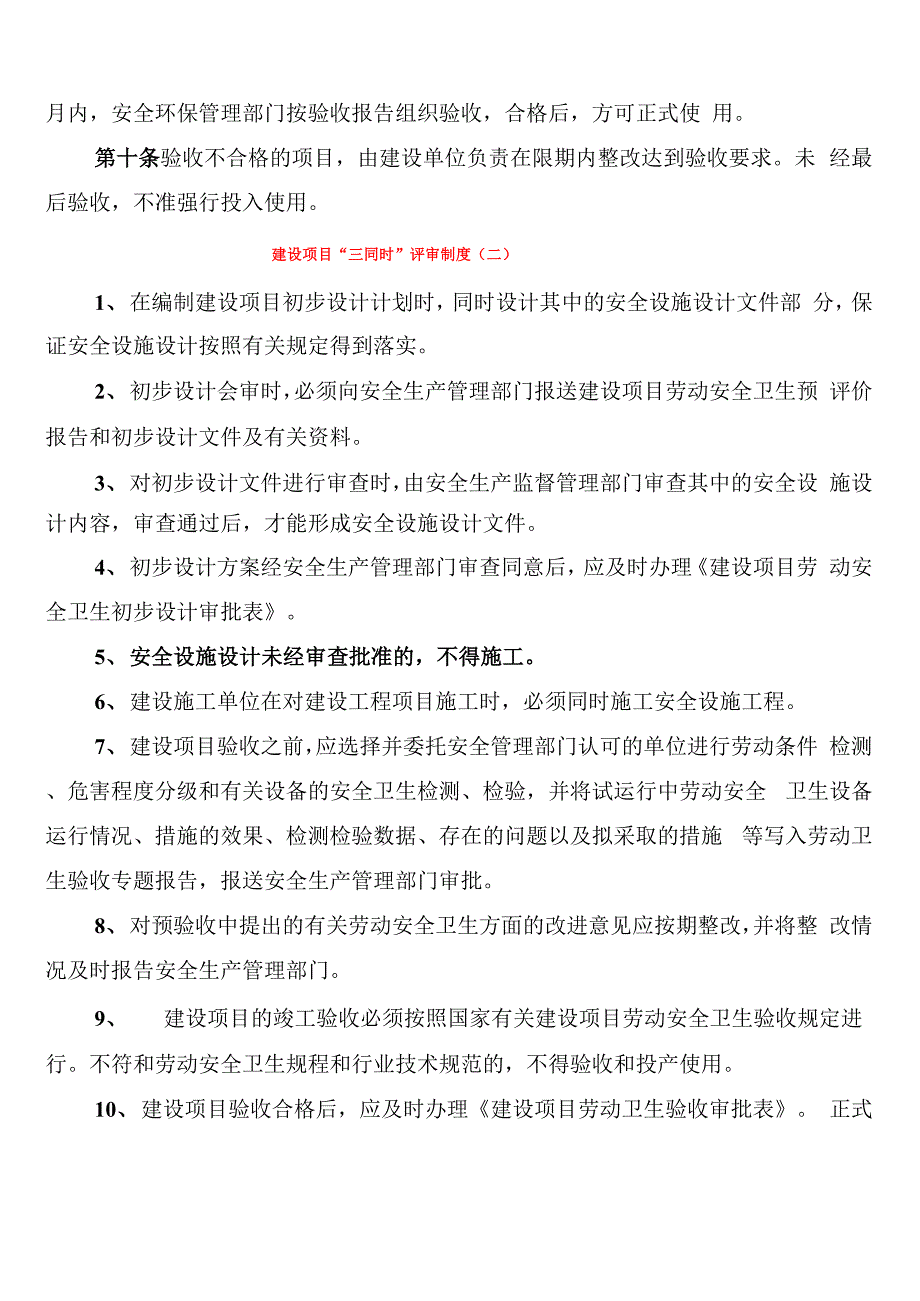 月内，安全环保管理部门按验收报告组织验收，合格后，方可正式使 用。

第十条验收不合格的项目，由建设单位负责在限期内整改达到验收要求。未 经最后验收，不准强行投入使用。

建设项目“三同时”评审制度（二）

1、在编制建设项目初步设计计划时，同时设计其中的安全设施设计文件部 分，保证安全设施设计按照有关规定得到落实。

2、初步设计会审时，必须向安全生产管理部门报送建设项目劳动安全卫生预 评价报告和初步设计文件及有关资料。

3、对初步设计文件进行审查时，由安全生产监督管理部门审查其中的安全设 施设计内容，审查通过后，才能形成安全设施设计文件。

4、初步设计方案经安全生产管理部门审查同意后，应及时办理《建设项目劳 动安全卫生初步设计审批表》。

5、安全设施设计未经审查批准的，不得施工。

6、建设施工单位在对建设工程项目施工时，必须同时施工安全设施工程。

7、建设项目验收之前，应选择并委托安全管理部门认可的单位进行劳动条件 检测、危害程度分级和有关设备的安全卫生检测、检验，并将试运行中劳动安全 卫生设备运行情况、措施的效果、检测检验数据、存在的问题以及拟采取的措施 等写入劳动卫生验收专题报告，报送安全生产管理部门审批。

8、对预验收中提出的有关劳动安全卫生方面的改进意见应按期整改，并将整 改情况及时报告安全生产管理部门。

9、 建设项目的竣工验收必须按照国家有关建设项目劳动安全卫生验收规定进行。不符和劳动安全卫生规程和行业技术规范的，不得验收和投产使用。

10、建设项目验收合格后，应及时办理《建设项目劳动卫生验收审批表》。 正式